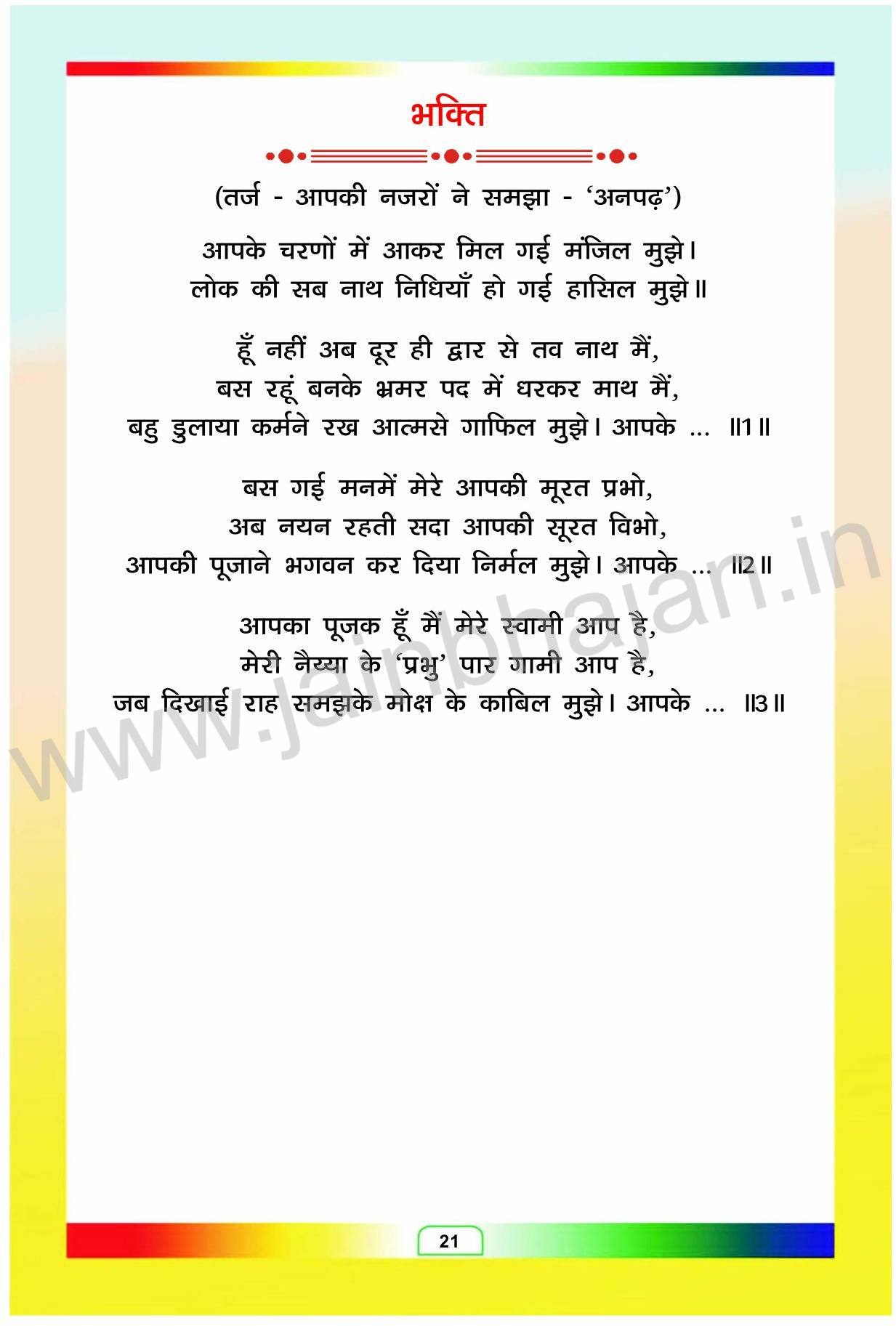 भक्ति

(तर्ज - आपकी नजरों ने समझा - 'अनपढ़')

आपके चरणों में आकर मिल गई मंजिल मुझे।
लोक की सब नाथ निधियाँ हो गई हासिल मुझे॥

हूँ नहीं अब दूर ही द्वार से तव नाथ मैं,
बस रहूं बनके भ्रमर पद में धरकर माथ मैं,
बहु डुलाया कर्मने रख आत्मसे गाफिल मुझे। आपके ... ॥1॥

बस गई मनमें मेरे आपकी मूरत प्रभो,
अब नयन रहती सदा आपकी सूरत विभो,
आपकी पूजाने भगवन कर दिया निर्मल मुझे। आपके ... ॥2॥

आपका पूजक हूँ मैं मेरे स्वामी आप है,
मेरी नैय्या के 'प्रभु' पार गामी आप है,
जब दिखाई राह समझके मोक्ष के काबिल मुझे। आपके ... ॥3॥

21

www.jainbhajan.in